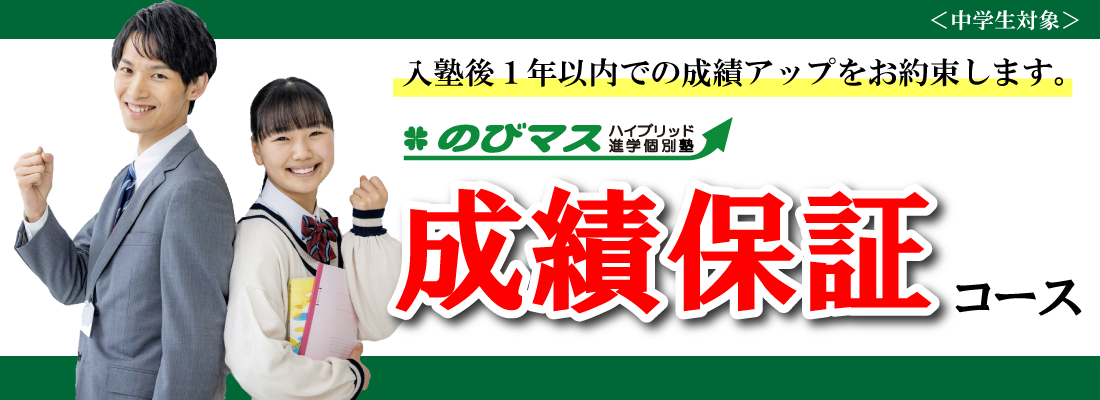 ＜中学生対象＞

入塾後１年以内での成績アップをお約束します。

のびマス ハイブリッド 進学個別塾

成績保証 コース